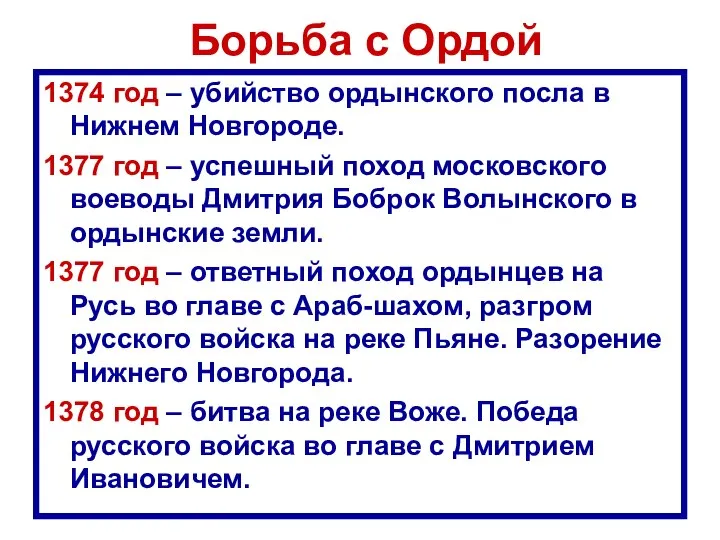 Борьба с Ордой

1374 год – убийство ордынского посла в Нижнем Новгороде.

1377 год – успешный поход московского воеводы Дмитрия Боброк Волынского в ордынские земли.

1377 год – ответный поход ордынцев на Русь во главе с Араб-шахом, разгром русского войска на реке Пьяне. Разорение Нижнего Новгорода.

1378 год – битва на реке Воже. Победа русского войска во главе с Дмитрием Ивановичем.